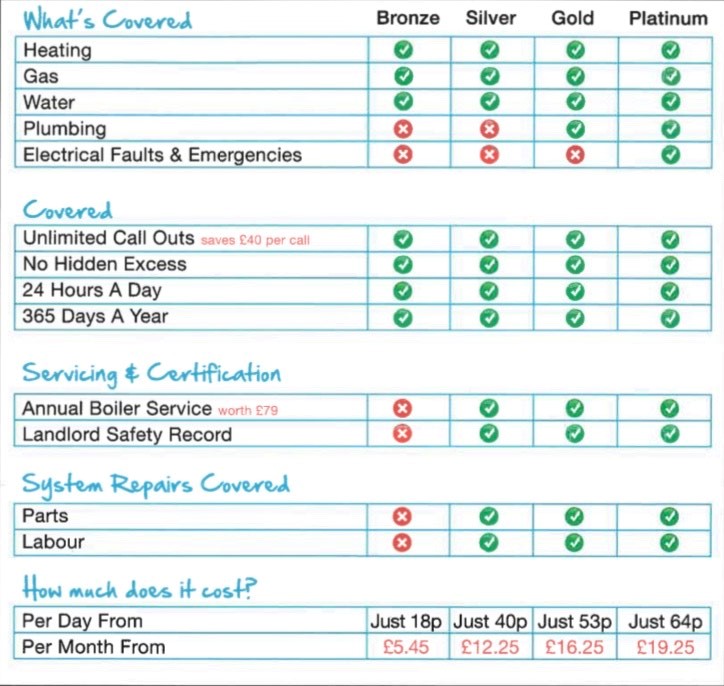 | What's Covered | Bronze | Silver | Gold | Platinum |
|---|---|---|---|---|
| Heating | ✓ | ✓ | ✓ | ✓ |
| Gas | ✓ | ✓ | ✓ | ✓ |
| Water | ✓ | ✓ | ✓ | ✓ |
| Plumbing | ✗ | ✗ | ✓ | ✓ |
| Electrical Faults & Emergencies | ✗ | ✗ | ✗ | ✓ |

Covered

| | | | | |
|---|---|---|---|---|
| Unlimited Call Outs saves £40 per call | ✓ | ✓ | ✓ | ✓ |
| No Hidden Excess | ✓ | ✓ | ✓ | ✓ |
| 24 Hours A Day | ✓ | ✓ | ✓ | ✓ |
| 365 Days A Year | ✓ | ✓ | ✓ | ✓ |

Servicing & Certification

| | | | | |
|---|---|---|---|---|
| Annual Boiler Service worth £79 | ✗ | ✓ | ✓ | ✓ |
| Landlord Safety Record | ✗ | ✓ | ✓ | ✓ |

System Repairs Covered

| | | | | |
|---|---|---|---|---|
| Parts | ✗ | ✓ | ✓ | ✓ |
| Labour | ✗ | ✓ | ✓ | ✓ |

How much does it cost?

| | | | | |
|---|---|---|---|---|
| Per Day From | Just 18p | Just 40p | Just 53p | Just 64p |
| Per Month From | £5.45 | £12.25 | £16.25 | £19.25 |